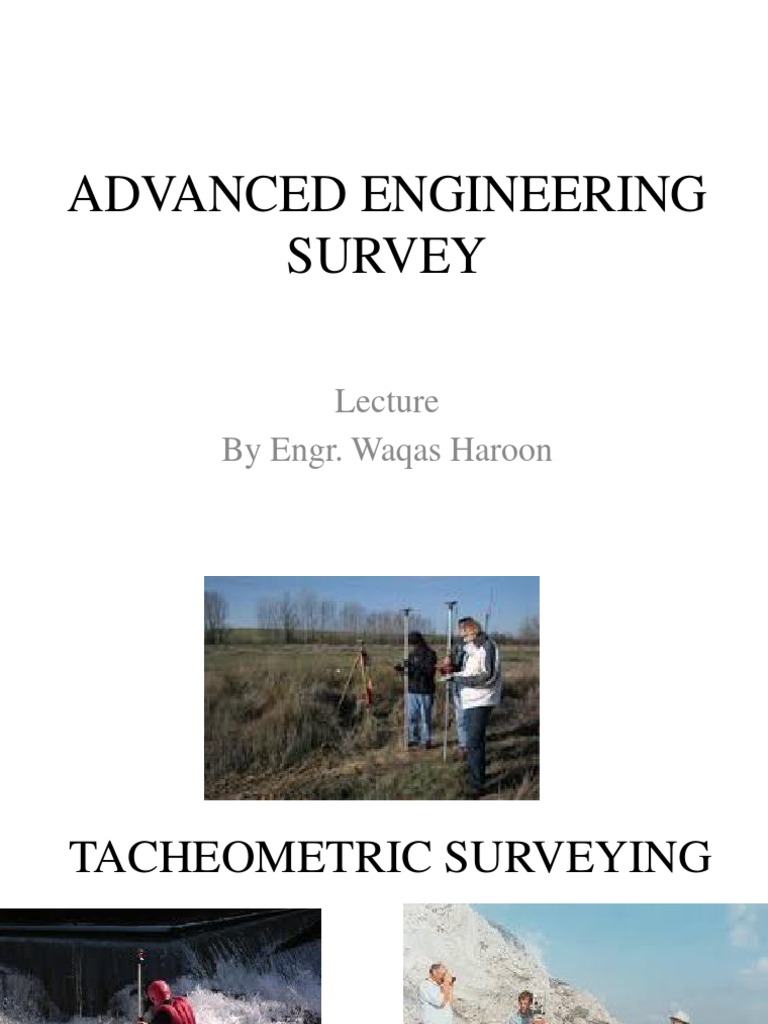 ADVANCED ENGINEERING SURVEY

Lecture
By Engr. Waqas Haroon

TACHEOMETRIC SURVEYING